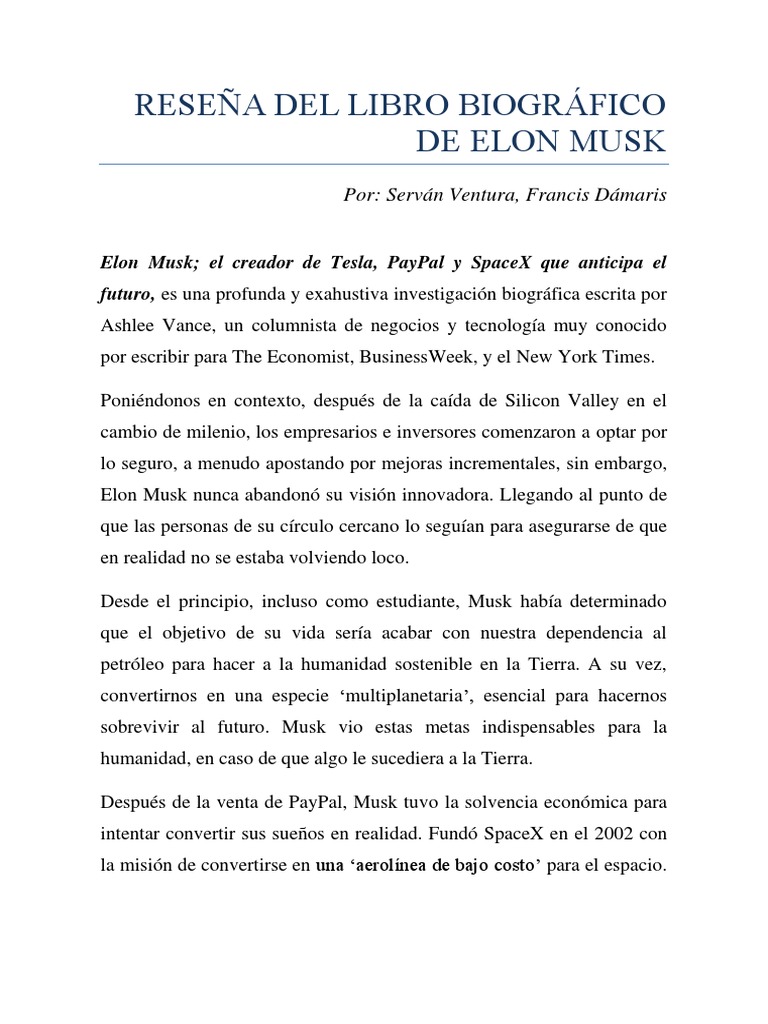 RESEÑA DEL LIBRO BIOGRÁFICO
DE ELON MUSK

Por: Serván Ventura, Francis Dámaris

Elon Musk; el creador de Tesla, PayPal y SpaceX que anticipa el futuro, es una profunda y exahustiva investigación biográfica escrita por Ashlee Vance, un columnista de negocios y tecnología muy conocido por escribir para The Economist, BusinessWeek, y el New York Times.

Poniéndonos en contexto, después de la caída de Silicon Valley en el cambio de milenio, los empresarios e inversores comenzaron a optar por lo seguro, a menudo apostando por mejoras incrementales, sin embargo, Elon Musk nunca abandonó su visión innovadora. Llegando al punto de que las personas de su círculo cercano lo seguían para asegurarse de que en realidad no se estaba volviendo loco.

Desde el principio, incluso como estudiante, Musk había determinado que el objetivo de su vida sería acabar con nuestra dependencia al petróleo para hacer a la humanidad sostenible en la Tierra. A su vez, convertirnos en una especie 'multiplanetaria', esencial para hacernos sobrevivir al futuro. Musk vio estas metas indispensables para la humanidad, en caso de que algo le sucediera a la Tierra.

Después de la venta de PayPal, Musk tuvo la solvencia económica para intentar convertir sus sueños en realidad. Fundó SpaceX en el 2002 con la misión de convertirse en una 'aerolínea de bajo costo' para el espacio.